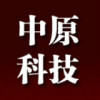 中原
科技